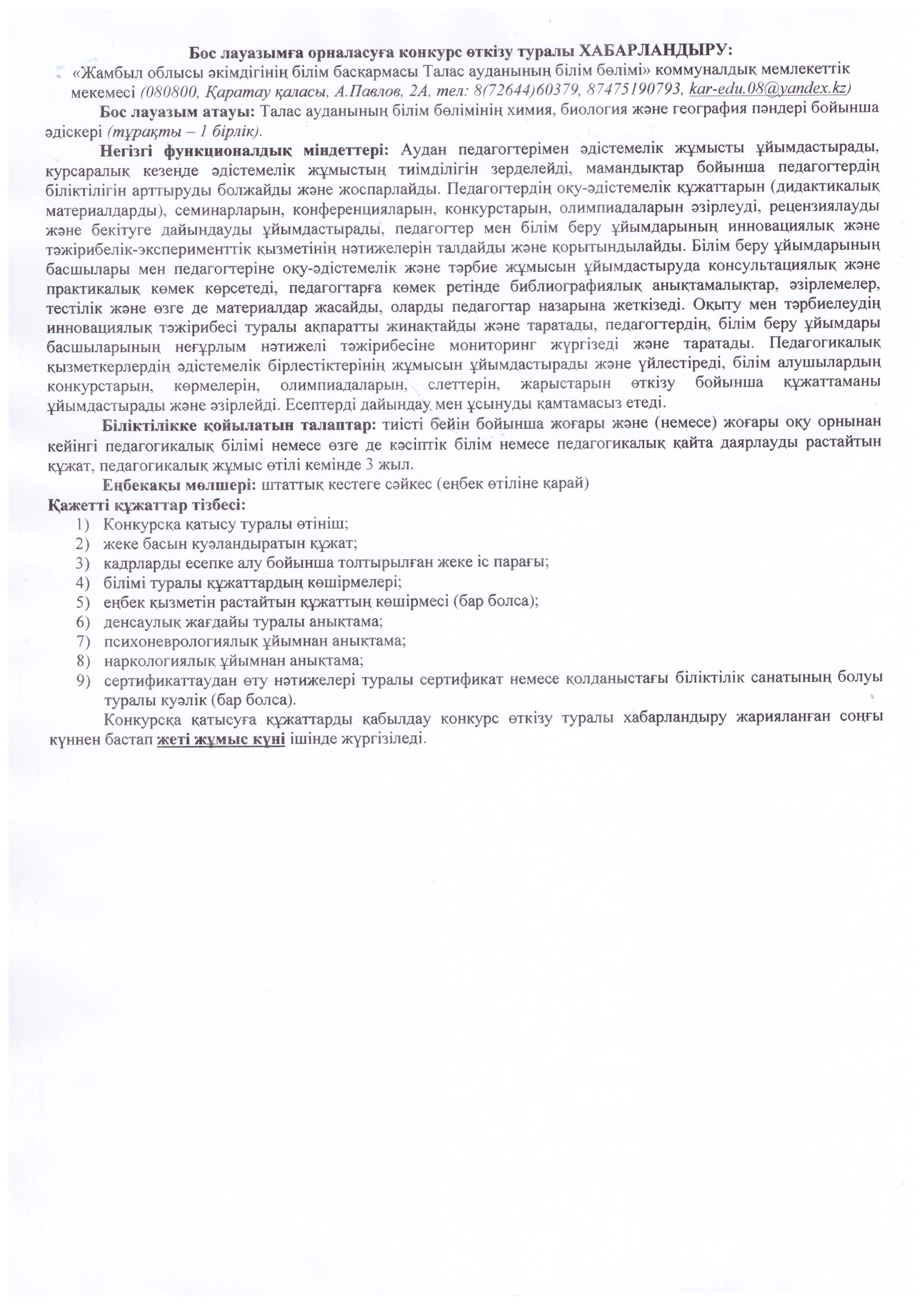 Бос лауазымға орналасуға конкурс өткізу туралы ХАБАРЛАНДЫРУ:
«Жамбыл облысы әкімдігінің білім басқармасы Талас ауданының білім бөлімі» коммуналдық мемлекеттік мекемесі (080800, Қаратау қаласы, А.Павлов, 2А, тел: 8(72644)60379, 87475190793, kar-edu.08@yandex.kz)

Бос лауазым атауы: Талас ауданының білім бөлімінің химия, биология және география пәндері бойынша әдіскері (тұрақты – 1 бірлік).

Негізгі функционалдық міндеттері: Аудан педагогтерімен әдістемелік жұмысты ұйымдастырады, курсаралық кезеңде әдістемелік жұмыстың тиімділігін зерделейді, мамандықтар бойынша педагогтердің біліктілігін арттыруды болжайды және жоспарлайды. Педагогтердің оқу-әдістемелік құжаттарын (дидактикалық материалдарды), семинарларын, конференцияларын, конкурстарын, олимпиадаларын әзірлеуді, рецензиялауды және бекітуге дайындауды ұйымдастырады, педагогтер мен білім беру ұйымдарының инновациялық және тәжірибелік-эксперименттік қызметінің нәтижелерін талдайды және қорытындылайды. Білім беру ұйымдарының басшылары мен педагогтеріне оқу-әдістемелік және тәрбие жұмысын ұйымдастыруда консультациялық және практикалық көмек көрсетеді, педагогтарға көмек ретінде библиографиялық анықтамалықтар, әзірлемелер, тестілік және өзге де материалдар жасайды, оларды педагогтар назарына жеткізеді. Оқыту мен тәрбиелеудің инновациялық тәжірибесі туралы ақпаратты жинақтайды және таратады, педагогтердің, білім беру ұйымдары басшыларының неғұрлым нәтижелі тәжірибесіне мониторинг жүргізеді және таратады. Педагогикалық қызметкерлердің әдістемелік бірлестіктерінің жұмысын ұйымдастырады және үйлестіреді, білім алушылардың конкурстарын, көрмелерін, олимпиадаларын, слеттерін, жарыстарын өткізу бойынша құжаттаманы ұйымдастырады және әзірлейді. Есептерді дайындау мен ұсынуды қамтамасыз етеді.

Біліктілікке қойылатын талаптар: тиісті бейін бойынша жоғары және (немесе) жоғары оқу орнынан кейінгі педагогикалық білімі немесе өзге де кәсіптік білім немесе педагогикалық қайта даярлауды растайтын құжат, педагогикалық жұмыс өтілі кемінде 3 жыл.

Еңбекақы мөлшері: штаттық кестеге сәйкес (еңбек өтіліне қарай)

Қажетті құжаттар тізбесі:
1) Конкурсқа қатысу туралы өтініш;
2) жеке басын куәландыратын құжат;
3) кадрларды есепке алу бойынша толтырылған жеке іс парағы;
4) білімі туралы құжаттардың көшірмелері;
5) еңбек қызметін растайтын құжаттың көшірмесі (бар болса);
6) денсаулық жағдайы туралы анықтама;
7) психоневрологиялық ұйымнан анықтама;
8) наркологиялық ұйымнан анықтама;
9) сертификаттаудан өту нәтижелері туралы сертификат немесе қолданыстағы біліктілік санатының болуы туралы куәлік (бар болса).

Конкурсқа қатысуға құжаттарды қабылдау конкурс өткізу туралы хабарландыру жарияланған соңғы күннен бастап жеті жұмыс күні ішінде жүргізіледі.